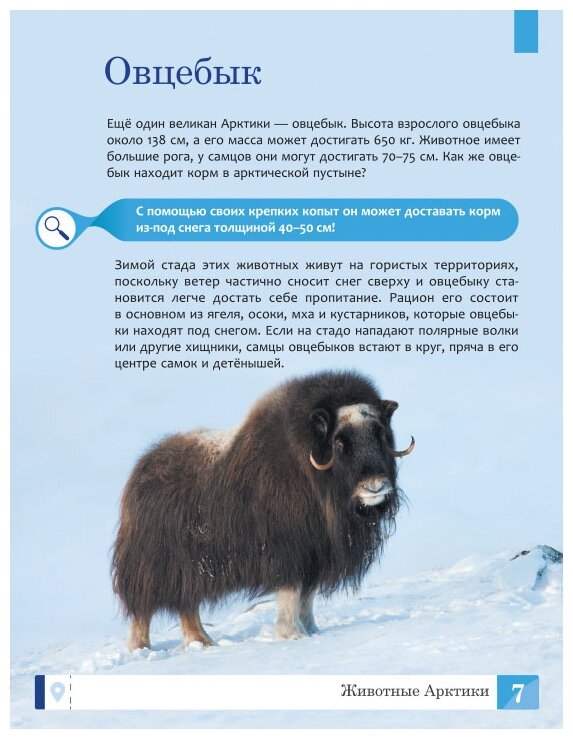 Овцебык

Ещё один великан Арктики — овцебык. Высота взрослого овцебыка около 138 см, а его масса может достигать 650 кг. Животное имеет большие рога, у самцов они могут достигать 70–75 см. Как же овцебык находит корм в арктической пустыне?

С помощью своих крепких копыт он может доставать корм из-под снега толщиной 40–50 см!

Зимой стада этих животных живут на гористых территориях, поскольку ветер частично сносит снег сверху и овцебыку становится легче достать себе пропитание. Рацион его состоит в основном из ягеля, осоки, мха и кустарников, которые овцебыки находят под снегом. Если на стадо нападают полярные волки или другие хищники, самцы овцебыков встают в круг, пряча в его центре самок и детёнышей.

Животные Арктики 7